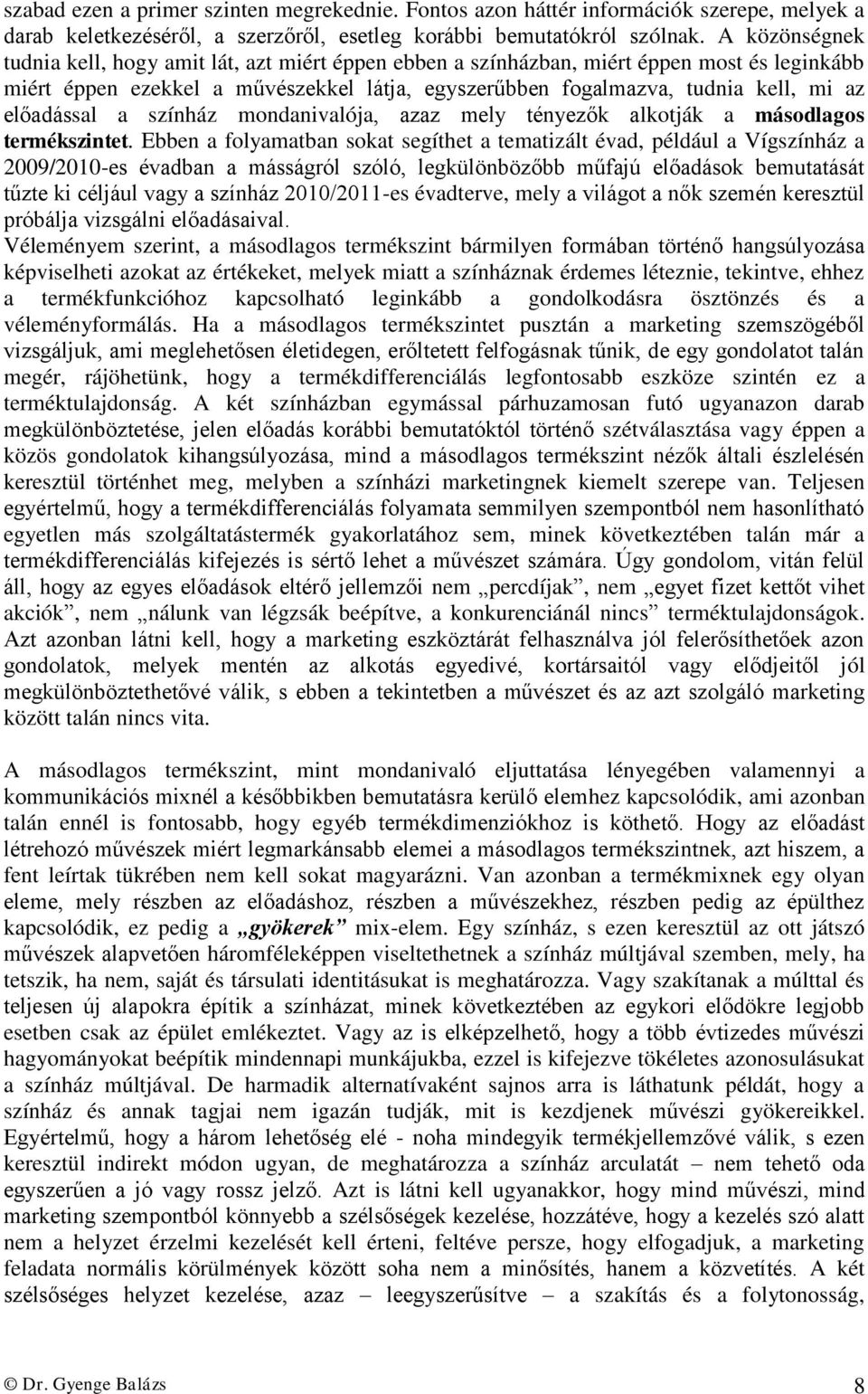 szabad ezen a primer szinten megrekednie. Fontos azon háttér információk szerepe, melyek a darab keletkezéséről, a szerzőről, esetleg korábbi bemutatókról szólnak. A közönségnek tudnia kell, hogy amit lát, azt miért éppen ebben a színházban, miért éppen most és leginkább miért éppen ezekkel a művészekkel látja, egyszerűbben fogalmazva, tudnia kell, mi az előadással a színház mondanivalója, azaz mely tényezők alkotják a másodlagos termékszintet. Ebben a folyamatban sokat segíthet a tematizált évad, például a Vígszínház a 2009/2010-es évadban a másságról szóló, legkülönbözőbb műfajú előadások bemutatását tűzte ki céljául vagy a színház 2010/2011-es évadterve, mely a világot a nők szemén keresztül próbálja vizsgálni előadásaival.
Véleményem szerint, a másodlagos termékszint bármilyen formában történő hangsúlyozása képviselheti azokat az értékeket, melyek miatt a színháznak érdemes léteznie, tekintve, ehhez a termékfunkcióhoz kapcsolható leginkább a gondolkodásra ösztönzés és a véleményformálás. Ha a másodlagos termékszintet pusztán a marketing szemszögéből vizsgáljuk, ami meglehetősen életidegen, erőltetett felfogásnak tűnik, de egy gondolatot talán megér, rájöhetünk, hogy a termékdifferenciálás legfontosabb eszköze szintén ez a terméktulajdonság. A két színházban egymással párhuzamosan futó ugyanazon darab megkülönböztetése, jelen előadás korábbi bemutatóktól történő szétválasztása vagy éppen a közös gondolatok kihangsúlyozása, mind a másodlagos termékszint nézők általi észlelésén keresztül történhet meg, melyben a színházi marketingnek kiemelt szerepe van. Teljesen egyértelmű, hogy a termékdifferenciálás folyamata semmilyen szempontból nem hasonlítható egyetlen más szolgáltatástermék gyakorlatához sem, minek következtében talán már a termékdifferenciálás kifejezés is sértő lehet a művészet számára. Úgy gondolom, vitán felül áll, hogy az egyes előadások eltérő jellemzői nem „percdíjak”, nem „egyet fizet kettőt vihet akciók”, nem „nálunk van légzsák beépítve, a konkurenciánál nincs” terméktulajdonságok. Azt azonban látni kell, hogy a marketing eszköztárát felhasználva jól felerősíthetőek azon gondolatok, melyek mentén az alkotás egyedivé, kortársaitól vagy elődjeitől jól megkülönböztethetővé válik, s ebben a tekintetben a művészet és az azt szolgáló marketing között talán nincs vita.

A másodlagos termékszint, mint mondanivaló eljuttatása lényegében valamennyi a kommunikációs mixnél a későbbikben bemutatásra kerülő elemhez kapcsolódik, ami azonban talán ennél is fontosabb, hogy egyéb termékdimenziókhoz is köthető. Hogy az előadást létrehozó művészek miért legmarkánsabb elemei a másodlagos termékszintnek, azt hiszem, a fent leírtak tükrében nem kell sokat magyarázni. Van azonban a termékmixnek egy olyan eleme, mely részben az előadáshoz, részben a művészekhez, részben pedig az épülthez kapcsolódik, ez pedig a „gyökerek” mix-elem. Egy színház, s ezen keresztül az ott játszó művészek alapvetően háromféleképpen viseltethetnek a színház múltjával szemben, mely, ha tetszik, ha nem, saját és társulati identitásukat is meghatározza. Vagy szakítanak a múlttal és teljesen új alapokra építik a színházat, minek következtében az egykori elődökre legjobb esetben csak az épület emlékeztet. Vagy az is elképzelhető, hogy a több évtizedes művészi hagyományokat beépítik mindennapi munkájukba, ezzel is kifejezve tökéletes azonosulásukat a színház múltjával. De harmadik alternatívaként sajnos arra is láthatunk példát, hogy a színház és annak tagjai nem igazán tudják, mit is kezdjenek művészi gyökereikkel. Egyértelmű, hogy a három lehetőség elé - noha mindegyik termékjellemzővé válik, s ezen keresztül indirekt módon ugyan, de meghatározza a színház arculatát – nem tehető oda egyszerűen a jó vagy rossz jelző. Azt is látni kell ugyanakkor, hogy mind művészi, mind marketing szempontból könnyebb a szélsőségek kezelése, hozzátéve, hogy a kezelés szó alatt nem a helyzet érzelmi kezelését kell érteni, feltéve persze, hogy elfogadjuk, a marketing feladata normális körülmények között soha nem a minősítés, hanem a közvetítés. A két szélsőséges helyzet kezelése, azaz – leegyszerűsítve – a szakítás és a folytonosság,

© Dr. Gyenge Balázs 8